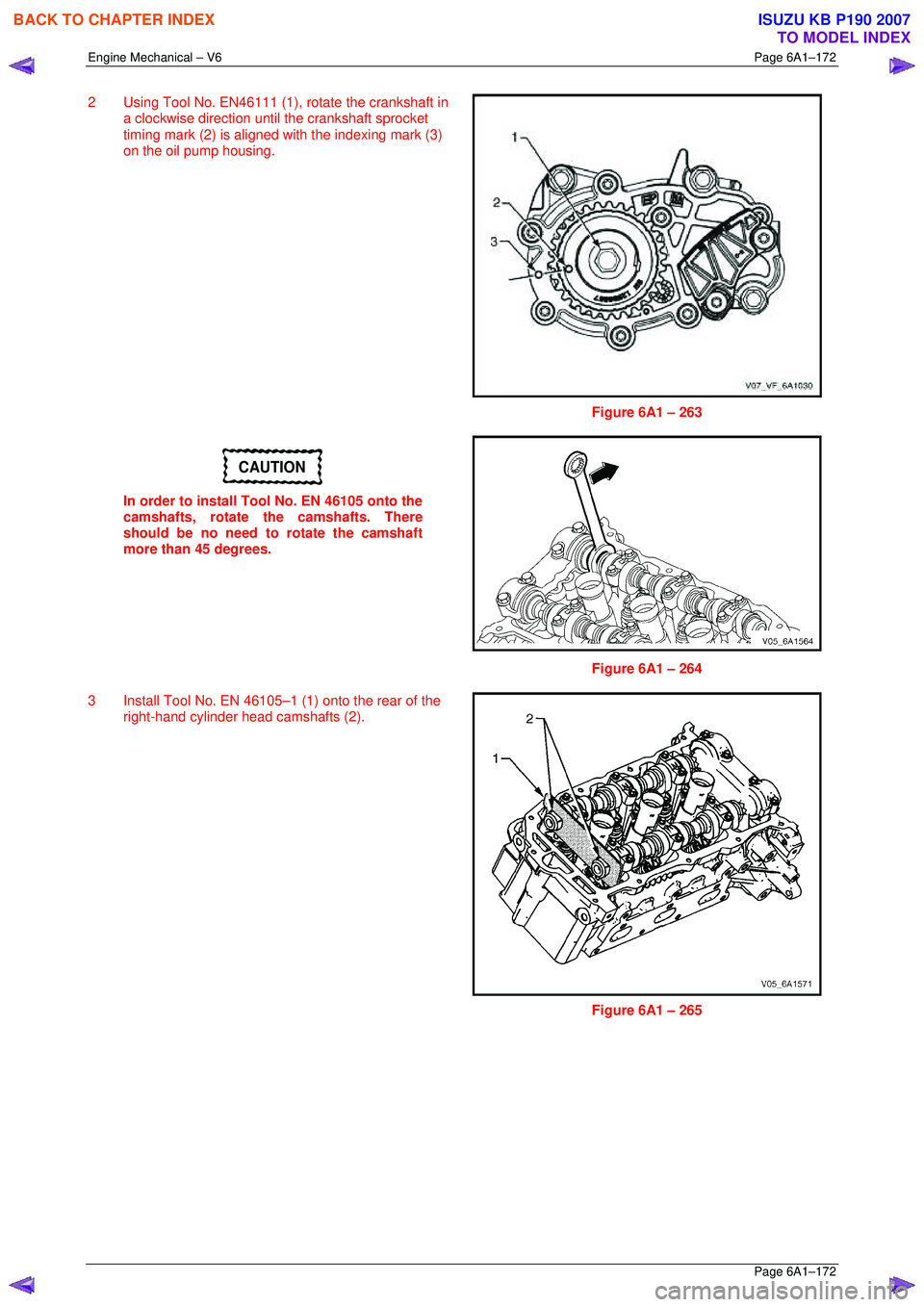 BACK TO CHAPTER INDEX

ISUZU KB P190 2007
TO MODEL INDEX

Engine Mechanical – V6

Page 6A1–172

2 Using Tool No. EN46111 (1), rotate the crankshaft in a clockwise direction until the crankshaft sprocket timing mark (2) is aligned with the indexing mark (3) on the oil pump housing.

1
2
3

V07_VF_6A1030

Figure 6A1 – 263

CAUTION

In order to install Tool No. EN 46105 onto the camshafts, rotate the camshafts. There should be no need to rotate the camshaft more than 45 degrees.

V05_6A1564

Figure 6A1 – 264

3 Install Tool No. EN 46105–1 (1) onto the rear of the right-hand cylinder head camshafts (2).

2
1

V05_6A1571

Figure 6A1 – 265

Page 6A1–172

carmanualsonline.info